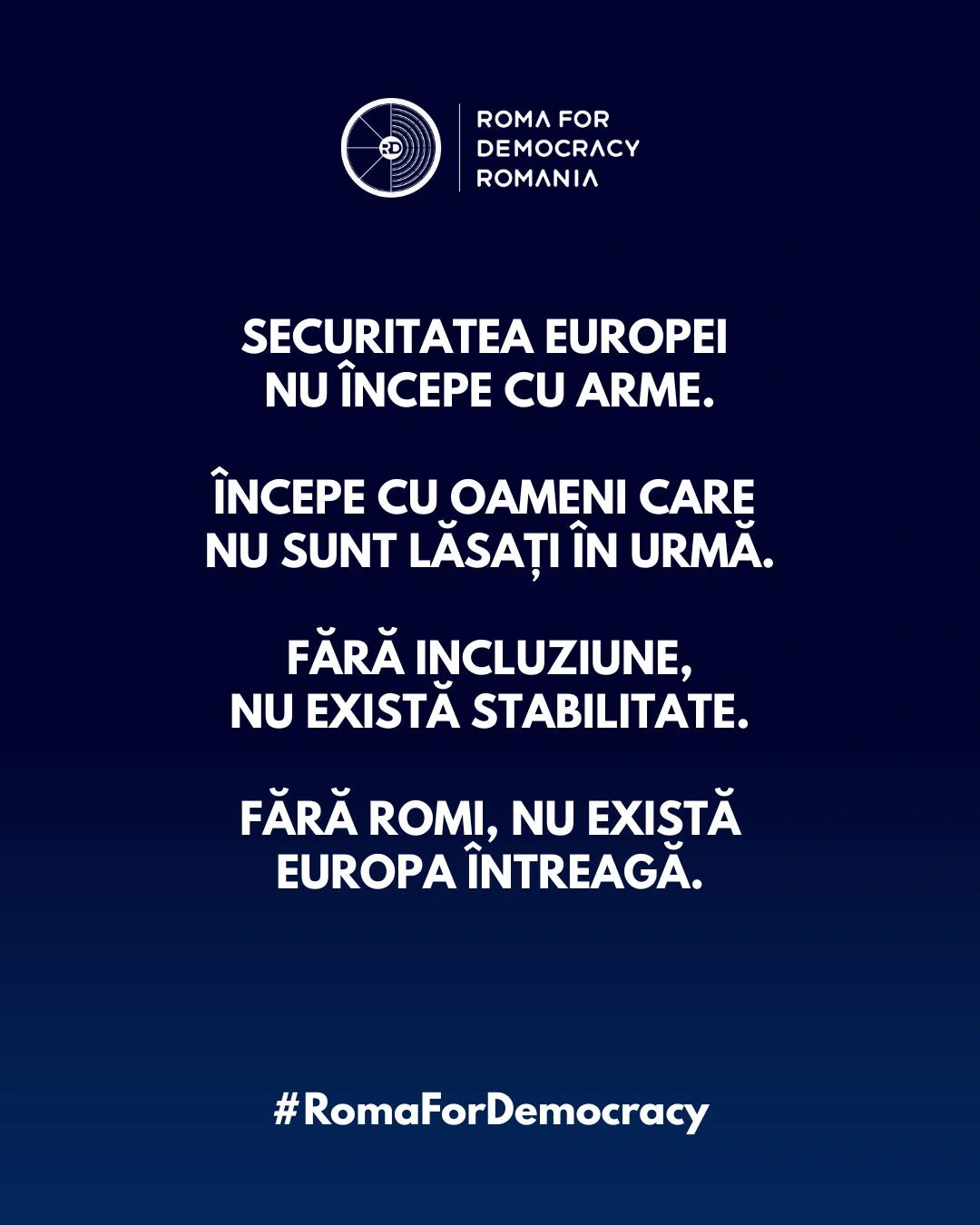 RD

ROMA FOR DEMOCRACY ROMANIA

SECURITATEA EUROPEI NU ÎNCEPE CU ARME.

ÎNCEPE CU OAMENI CARE NU SUNT LĂSAȚI ÎN URMĂ.

FĂRĂ INCLUZIUNE, NU EXISTĂ STABILITATE.

FĂRĂ ROMI, NU EXISTĂ EUROPA ÎNTREAGĂ.

#RomaForDemocracy